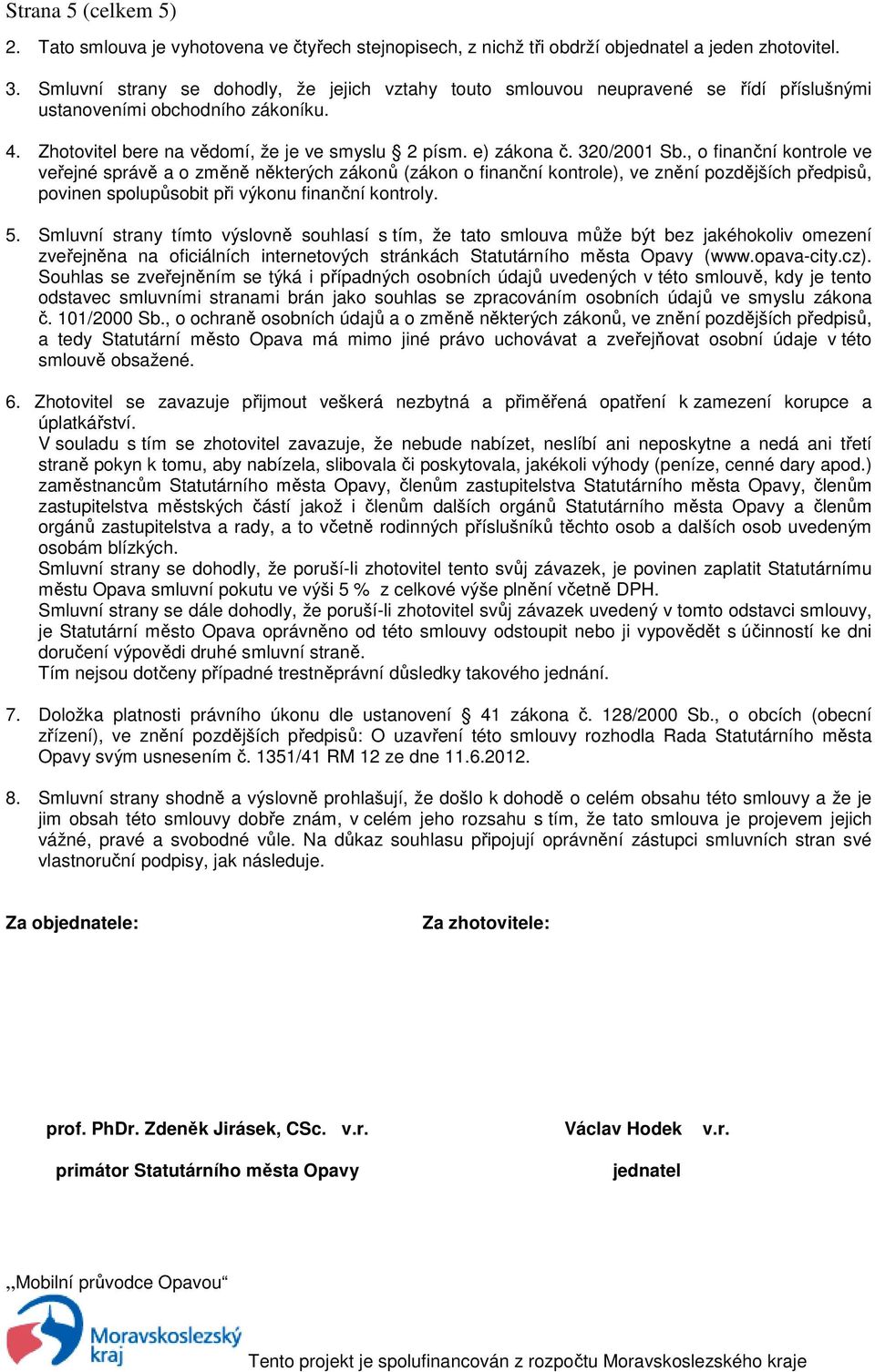 Strana 5 (celkem 5)

2. Tato smlouva je vyhotovena ve čtyřech stejnopisech, z nichž tři obdrží objednatel a jeden zhotovitel.

3. Smluvní strany se dohodly, že jejich vztahy touto smlouvou neupravené se řídí příslušnými ustanoveními obchodního zákoníku.

4. Zhotovitel bere na vědomí, že je ve smyslu § 2 písm. e) zákona č. 320/2001 Sb., o finanční kontrole ve veřejné správě a o změně některých zákonů (zákon o finanční kontrole), ve znění pozdějších předpisů, povinen spolupůsobit při výkonu finanční kontroly.

5. Smluvní strany tímto výslovně souhlasí s tím, že tato smlouva může být bez jakéhokoliv omezení zveřejněna na oficiálních internetových stránkách Statutárního města Opavy (www.opava-city.cz). Souhlas se zveřejněním se týká i případných osobních údajů uvedených v této smlouvě, kdy je tento odstavec smluvními stranami brán jako souhlas se zpracováním osobních údajů ve smyslu zákona č. 101/2000 Sb., o ochraně osobních údajů a o změně některých zákonů, ve znění pozdějších předpisů, a tedy Statutární město Opava má mimo jiné právo uchovávat a zveřejňovat osobní údaje v této smlouvě obsažené.

6. Zhotovitel se zavazuje přijmout veškerá nezbytná a přiměřená opatření k zamezení korupce a úplatkářství.
V souladu s tím se zhotovitel zavazuje, že nebude nabízet, neslíbí ani neposkytne a nedá ani třetí straně pokyn k tomu, aby nabízela, slibovala či poskytovala, jakékoli výhody (peníze, cenné dary apod.) zaměstnancům Statutárního města Opavy, členům zastupitelstva Statutárního města Opavy, členům zastupitelstva městských částí jakož i členům dalších orgánů Statutárního města Opavy a členům orgánů zastupitelstva a rady, a to včetně rodinných příslušníků těchto osob a dalších osob uvedeným osobám blízkých.
Smluvní strany se dohodly, že poruší-li zhotovitel tento svůj závazek, je povinen zaplatit Statutárnímu městu Opava smluvní pokutu ve výši 5 % z celkové výše plnění včetně DPH.
Smluvní strany se dále dohodly, že poruší-li zhotovitel svůj závazek uvedený v tomto odstavci smlouvy, je Statutární město Opava oprávněno od této smlouvy odstoupit nebo ji vypovědět s účinností ke dni doručení výpovědi druhé smluvní straně.
Tím nejsou dotčeny případné trestněprávní důsledky takového jednání.

7. Doložka platnosti právního úkonu dle ustanovení § 41 zákona č. 128/2000 Sb., o obcích (obecní zřízení), ve znění pozdějších předpisů: O uzavření této smlouvy rozhodla Rada Statutárního města Opavy svým usnesením č. 1351/41 RM 12 ze dne 11.6.2012.

8. Smluvní strany shodně a výslovně prohlašují, že došlo k dohodě o celém obsahu této smlouvy a že je jim obsah této smlouvy dobře znám, v celém jeho rozsahu s tím, že tato smlouva je projevem jejich vážné, pravé a svobodné vůle. Na důkaz souhlasu připojují oprávnění zástupci smluvních stran své vlastnoruční podpisy, jak následuje.

Za objednatele:

Za zhotovitele:

prof. PhDr. Zdeněk Jirásek, CSc. v.r.
primátor Statutárního města Opavy

Václav Hodek v.r.
jednatel

„Mobilní průvodce Opavou“

Moravskoslezský kraj

Tento projekt je spolufinancován z rozpočtu Moravskoslezského kraje